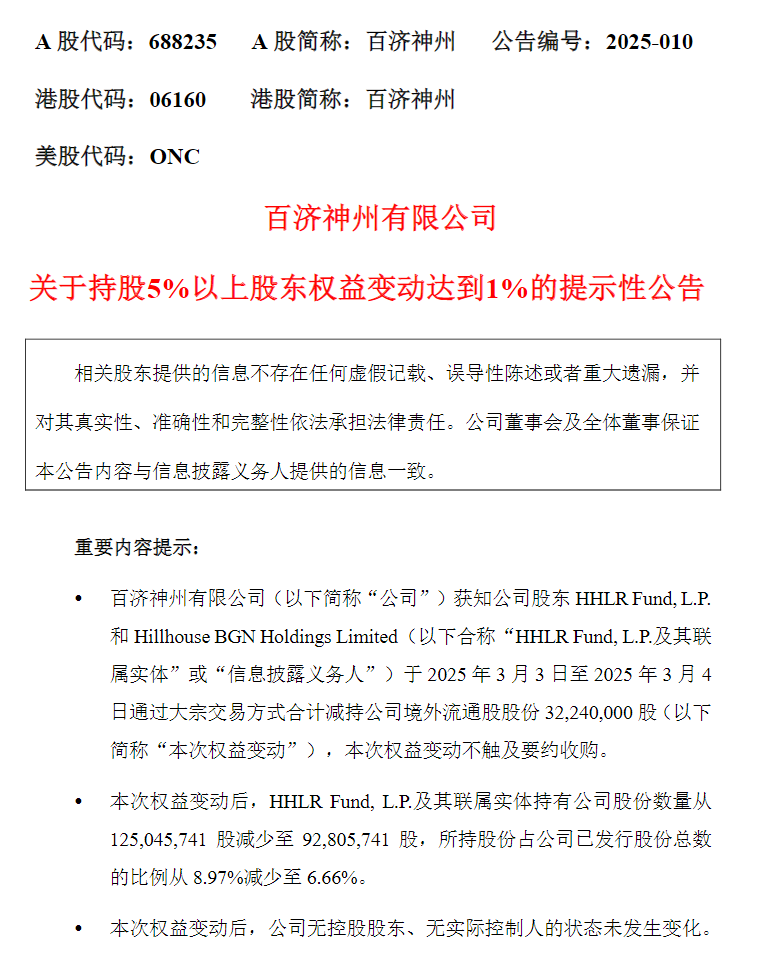 A 股代码：688235　A 股简称：百济神州　公告编号：2025-010

港股代码：06160　港股简称：百济神州

美股代码：ONC

百济神州有限公司

关于持股5%以上股东权益变动达到1%的提示性公告

相关股东提供的信息不存在任何虚假记载、误导性陈述或者重大遗漏，并对其真实性、准确性和完整性依法承担法律责任。公司董事会及全体董事保证本公告内容与信息披露义务人提供的信息一致。

重要内容提示：

• 百济神州有限公司（以下简称“公司”）获知公司股东 HHLR Fund, L.P. 和 Hillhouse BGN Holdings Limited（以下合称“HHLR Fund, L.P.及其联属实体”或“信息披露义务人”）于 2025 年 3 月 3 日至 2025 年 3 月 4 日通过大宗交易方式合计减持公司境外流通股股份 32,240,000 股（以下简称“本次权益变动”），本次权益变动不触及要约收购。

• 本次权益变动后，HHLR Fund, L.P.及其联属实体持有公司股份数量从 125,045,741 股减少至 92,805,741 股，所持股份占公司已发行股份总数的比例从 8.97%减少至 6.66%。

• 本次权益变动后，公司无控股股东、无实际控制人的状态未发生变化。